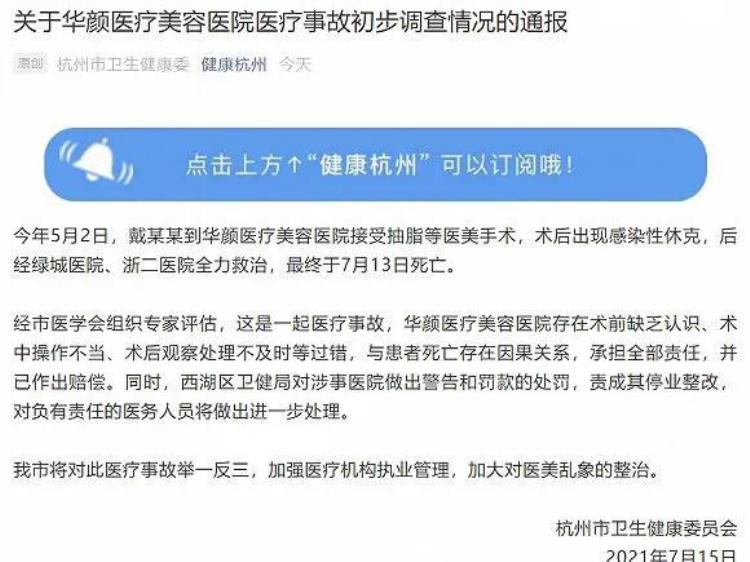 关于华颜医疗美容医院医疗事故初步调查情况的通报

原创 杭州市卫生健康委 健康杭州 今天

点击上方↑“健康杭州”可以订阅哦！

今年5月2日，戴某某到华颜医疗美容医院接受抽脂等医美手术，术后出现感染性休克，后经绿城医院、浙二医院全力救治，最终于7月13日死亡。

经市医学会组织专家评估，这是一起医疗事故，华颜医疗美容医院存在术前缺乏认识、术中操作不当、术后观察处理不及时等过错，与患者死亡存在因果关系，承担全部责任，并已作出赔偿。同时，西湖区卫健局对涉事医院做出警告和罚款的处罚，责成其停业整改，对负有责任的医务人员将做出进一步处理。

我市将对此医疗事故举一反三，加强医疗机构执业管理，加大对医美乱象的整治。

杭州市卫生健康委员会
2021年7月15日